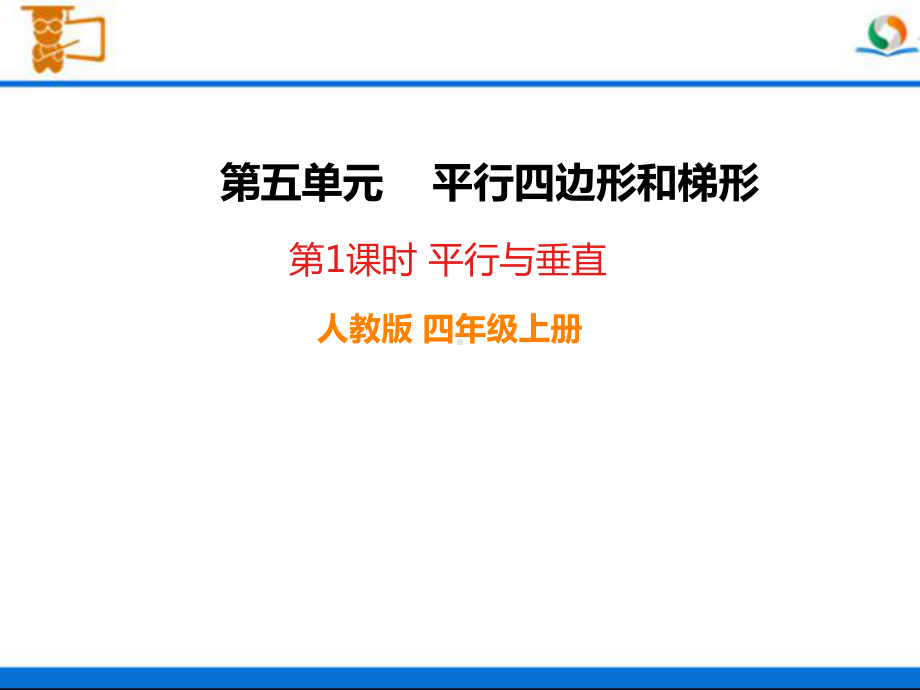 第五单元　平行四边形和梯形

第1课时 平行与垂直

人教版 四年级上册